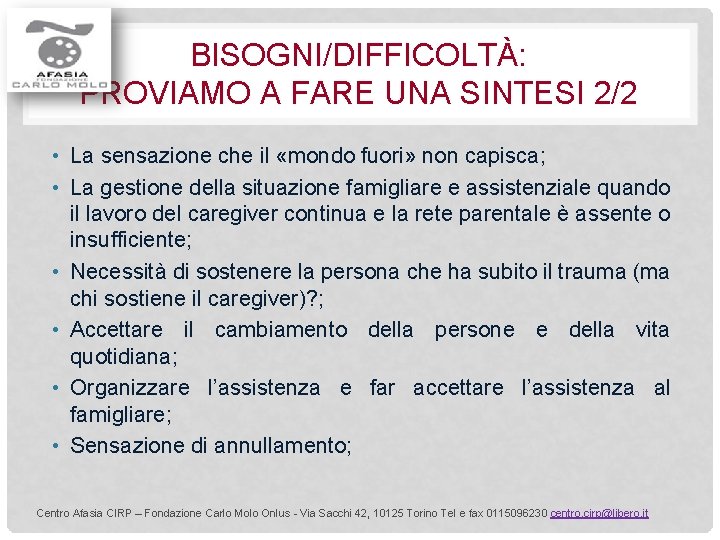 AFASIA
FONDAZIONE
CARLO MOLO

BISOGNI/DIFFICOLTÀ:
PROVIAMO A FARE UNA SINTESI 2/2

• La sensazione che il «mondo fuori» non capisca;
• La gestione della situazione famigliare e assistenziale quando il lavoro del caregiver continua e la rete parentale è assente o insufficiente;
• Necessità di sostenere la persona che ha subito il trauma (ma chi sostiene il caregiver)?;
• Accettare il cambiamento della persone e della vita quotidiana;
• Organizzare l'assistenza e far accettare l'assistenza al famigliare;
• Sensazione di annullamento;

Centro Afasia CIRP – Fondazione Carlo Molo Onlus - Via Sacchi 42, 10125 Torino Tel e fax 0115096230 centro.cirp@libero.it